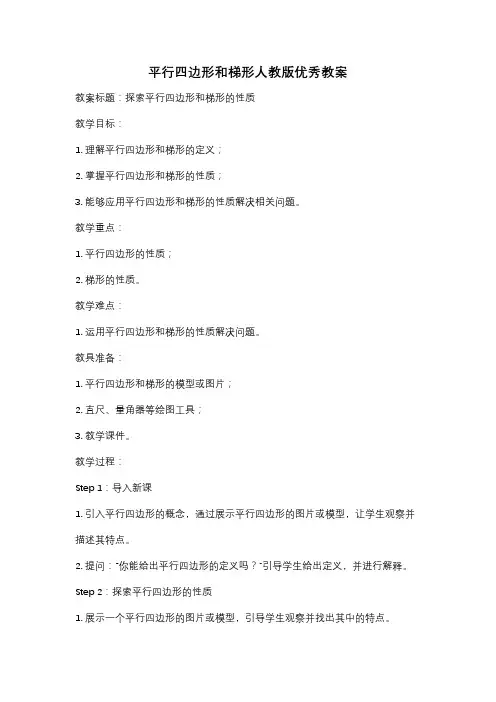 平行四边形和梯形人教版优秀教案

教案标题：探索平行四边形和梯形的性质

教学目标：

1. 理解平行四边形和梯形的定义；

2. 掌握平行四边形和梯形的性质；

3. 能够应用平行四边形和梯形的性质解决相关问题。

教学重点：

1. 平行四边形的性质；

2. 梯形的性质。

教学难点：

1. 运用平行四边形和梯形的性质解决问题。

教具准备：

1. 平行四边形和梯形的模型或图片；

2. 直尺、量角器等绘图工具；

3. 教学课件。

教学过程：

Step 1：导入新课

1. 引入平行四边形的概念，通过展示平行四边形的图片或模型，让学生观察并描述其特点。

2. 提问："你能给出平行四边形的定义吗？"引导学生给出定义，并进行解释。

Step 2：探索平行四边形的性质

1. 展示一个平行四边形的图片或模型，引导学生观察并找出其中的特点。